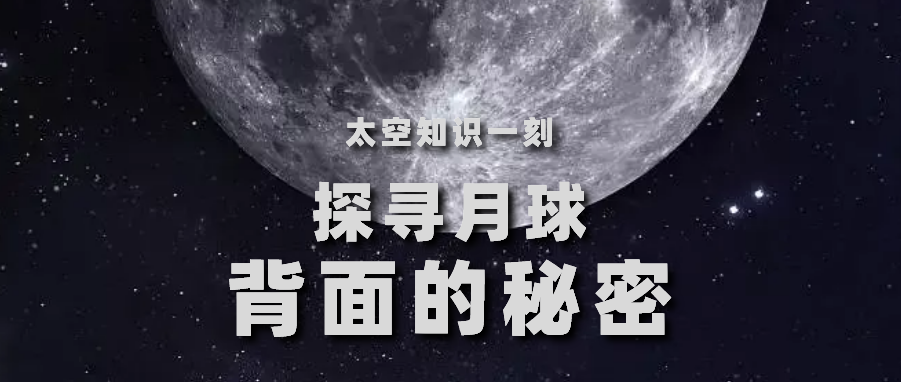 太空知识一刻

探寻月球
背面的秘密